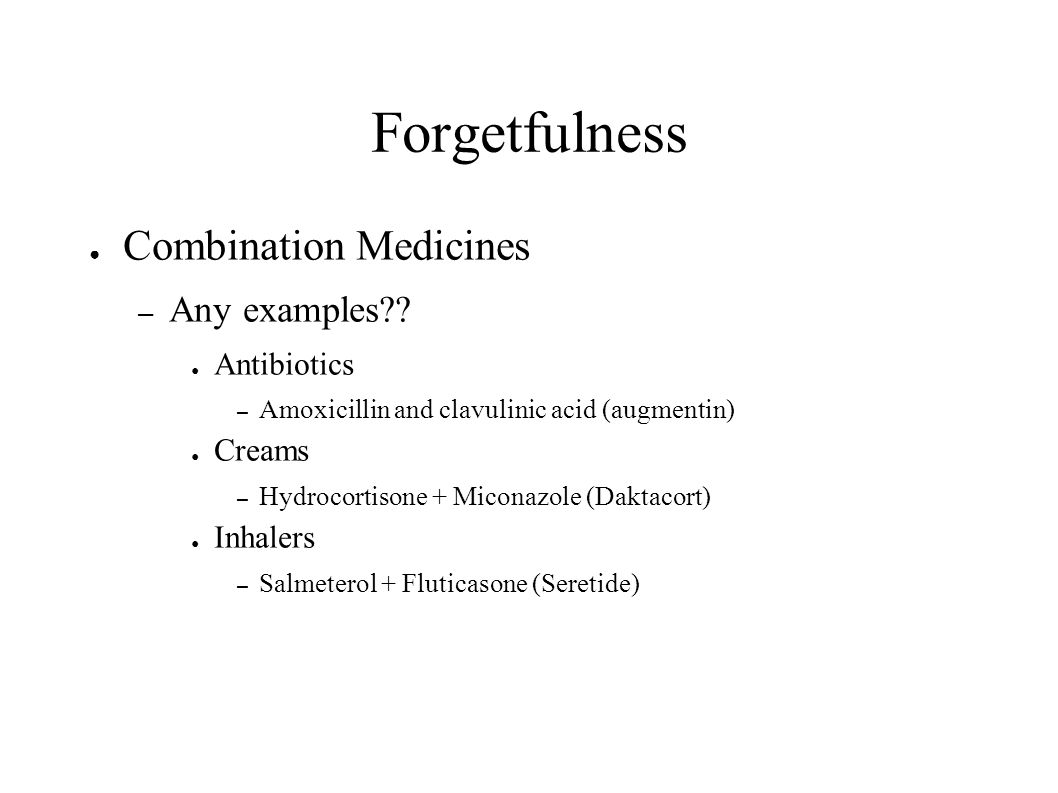 Forgetfulness

● Combination Medicines

– Any examples??

● Antibiotics

– Amoxicillin and clavulinic acid (augmentin)

● Creams

– Hydrocortisone + Miconazole (Daktacort)

● Inhalers

– Salmeterol + Fluticasone (Seretide)